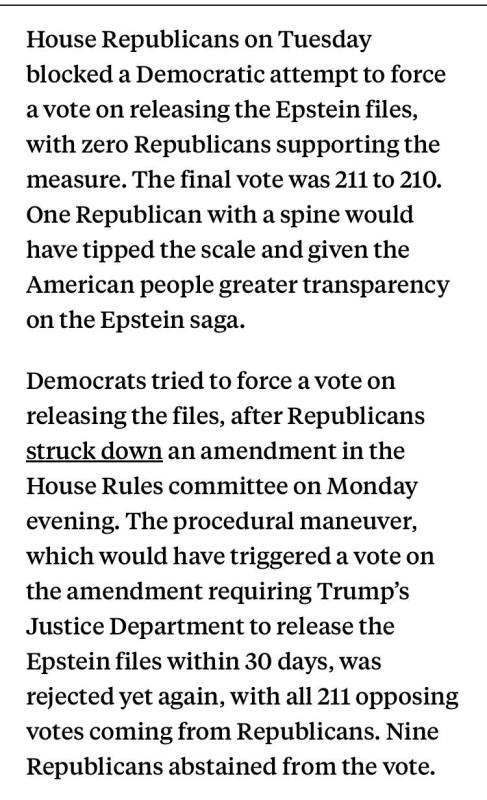 House Republicans on Tuesday blocked a Democratic attempt to force a vote on releasing the Epstein files, with zero Republicans supporting the measure. The final vote was 211 to 210. One Republican with a spine would have tipped the scale and given the American people greater transparency on the Epstein saga.

Democrats tried to force a vote on releasing the files, after Republicans struck down an amendment in the House Rules committee on Monday evening. The procedural maneuver, which would have triggered a vote on the amendment requiring Trump's Justice Department to release the Epstein files within 30 days, was rejected yet again, with all 211 opposing votes coming from Republicans. Nine Republicans abstained from the vote.